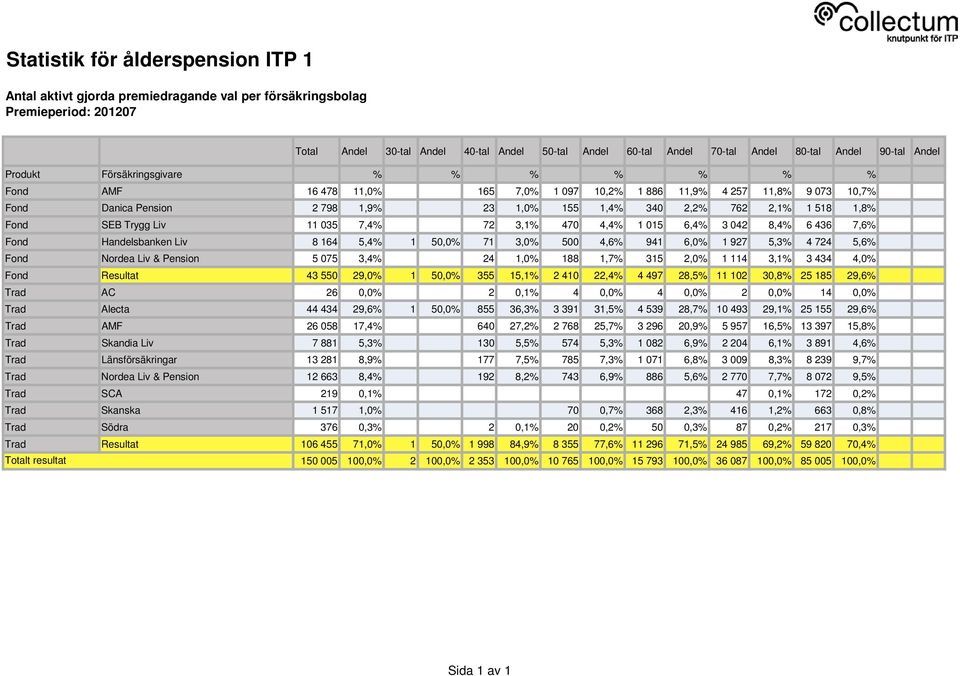 collectum
knutpunkt för ITP

Statistik för ålderspension ITP 1

Antal aktivt gjorda premiedragande val per försäkringsbolag
Premieperiod: 201207

| | | Total | Andel | 30-tal | Andel | 40-tal | Andel | 50-tal | Andel | 60-tal | Andel | 70-tal | Andel | 80-tal | Andel | 90-tal | Andel |
|---|---|---|---|---|---|---|---|---|---|---|---|---|---|---|---|---|---|
| Produkt | Försäkringsgivare | | % | | % | | % | | % | | % | | % | | % | | |
| Fond | AMF | 16 478 | 11,0% | | | 165 | 7,0% | 1 097 | 10,2% | 1 886 | 11,9% | 4 257 | 11,8% | 9 073 | 10,7% | | |
| Fond | Danica Pension | 2 798 | 1,9% | | | 23 | 1,0% | 155 | 1,4% | 340 | 2,2% | 762 | 2,1% | 1 518 | 1,8% | | |
| Fond | SEB Trygg Liv | 11 035 | 7,4% | | | 72 | 3,1% | 470 | 4,4% | 1 015 | 6,4% | 3 042 | 8,4% | 6 436 | 7,6% | | |
| Fond | Handelsbanken Liv | 8 164 | 5,4% | 1 | 50,0% | 71 | 3,0% | 500 | 4,6% | 941 | 6,0% | 1 927 | 5,3% | 4 724 | 5,6% | | |
| Fond | Nordea Liv & Pension | 5 075 | 3,4% | | | 24 | 1,0% | 188 | 1,7% | 315 | 2,0% | 1 114 | 3,1% | 3 434 | 4,0% | | |
| Fond | Resultat | 43 550 | 29,0% | 1 | 50,0% | 355 | 15,1% | 2 410 | 22,4% | 4 497 | 28,5% | 11 102 | 30,8% | 25 185 | 29,6% | | |
| Trad | AC | 26 | 0,0% | | | 2 | 0,1% | 4 | 0,0% | 4 | 0,0% | 2 | 0,0% | 14 | 0,0% | | |
| Trad | Alecta | 44 434 | 29,6% | 1 | 50,0% | 855 | 36,3% | 3 391 | 31,5% | 4 539 | 28,7% | 10 493 | 29,1% | 25 155 | 29,6% | | |
| Trad | AMF | 26 058 | 17,4% | | | 640 | 27,2% | 2 768 | 25,7% | 3 296 | 20,9% | 5 957 | 16,5% | 13 397 | 15,8% | | |
| Trad | Skandia Liv | 7 881 | 5,3% | | | 130 | 5,5% | 574 | 5,3% | 1 082 | 6,9% | 2 204 | 6,1% | 3 891 | 4,6% | | |
| Trad | Länsförsäkringar | 13 281 | 8,9% | | | 177 | 7,5% | 785 | 7,3% | 1 071 | 6,8% | 3 009 | 8,3% | 8 239 | 9,7% | | |
| Trad | Nordea Liv & Pension | 12 663 | 8,4% | | | 192 | 8,2% | 743 | 6,9% | 886 | 5,6% | 2 770 | 7,7% | 8 072 | 9,5% | | |
| Trad | SCA | 219 | 0,1% | | | | | | | | | 47 | 0,1% | 172 | 0,2% | | |
| Trad | Skanska | 1 517 | 1,0% | | | | | 70 | 0,7% | 368 | 2,3% | 416 | 1,2% | 663 | 0,8% | | |
| Trad | Södra | 376 | 0,3% | | | 2 | 0,1% | 20 | 0,2% | 50 | 0,3% | 87 | 0,2% | 217 | 0,3% | | |
| Trad | Resultat | 106 455 | 71,0% | 1 | 50,0% | 1 998 | 84,9% | 8 355 | 77,6% | 11 296 | 71,5% | 24 985 | 69,2% | 59 820 | 70,4% | | |
| Totalt resultat | | 150 005 | 100,0% | 2 | 100,0% | 2 353 | 100,0% | 10 765 | 100,0% | 15 793 | 100,0% | 36 087 | 100,0% | 85 005 | 100,0% | | |

Sida 1 av 1